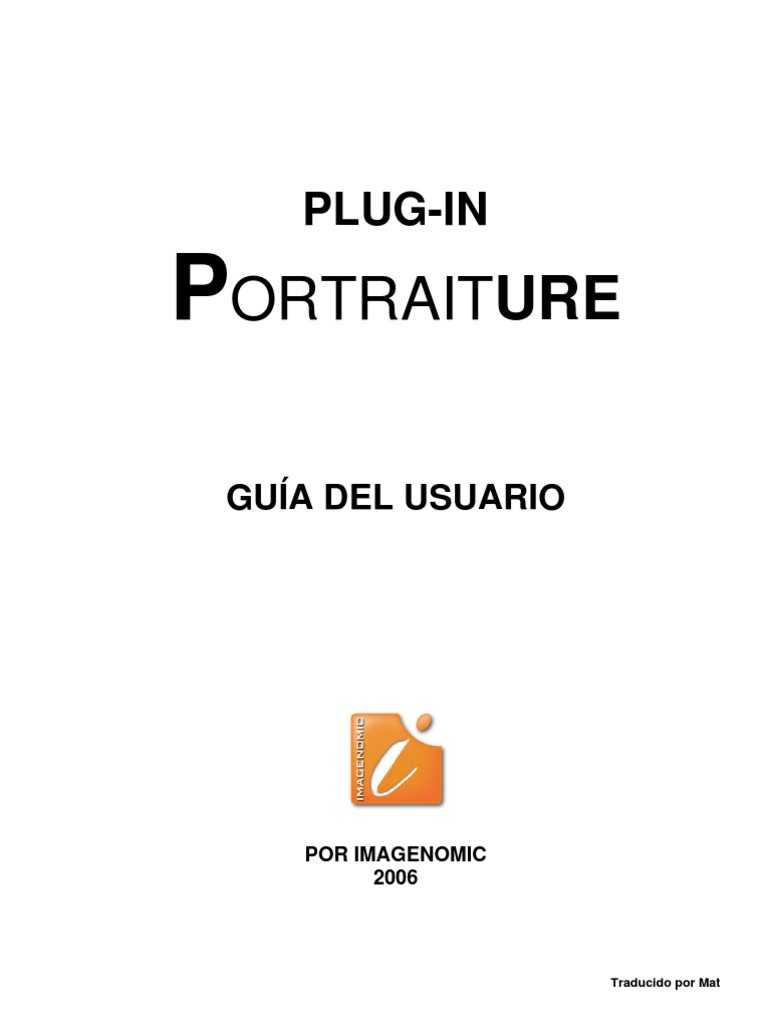 PLUG-IN

PORTRAITURE

GUÍA DEL USUARIO

IMAGENOMIC

POR IMAGENOMIC
2006

Traducido por Mat